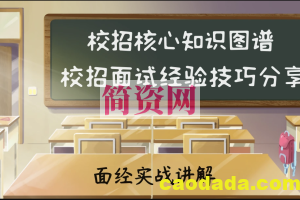 校招核心知识图谱
校招面试经验技巧分享

简资网

面经实战讲解

caodada.com